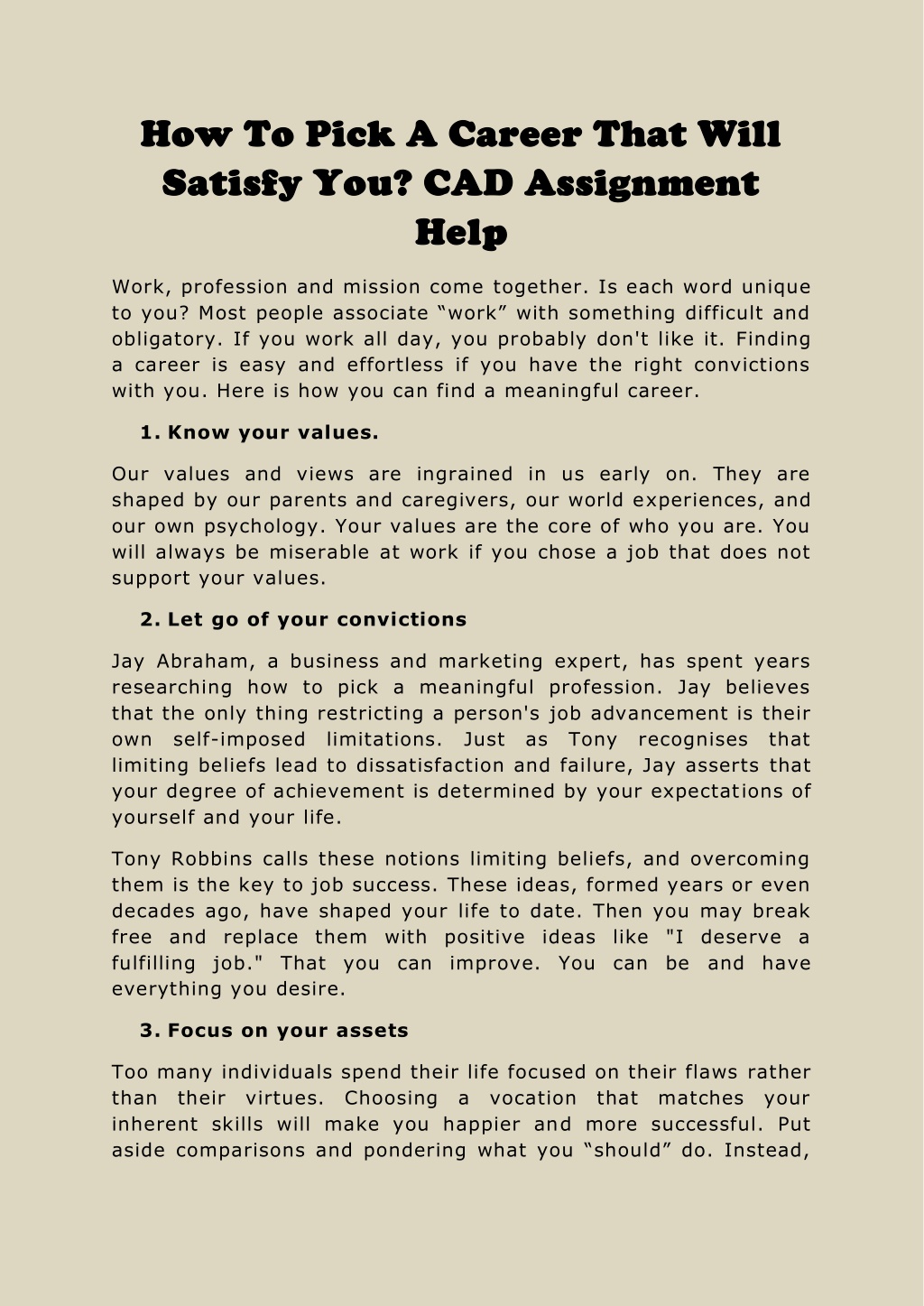 How To Pick A Career That Will Satisfy You? CAD Assignment Help

Work, profession and mission come together. Is each word unique to you? Most people associate “work” with something difficult and obligatory. If you work all day, you probably don't like it. Finding a career is easy and effortless if you have the right convictions with you. Here is how you can find a meaningful career.

1. Know your values.

Our values and views are ingrained in us early on. They are shaped by our parents and caregivers, our world experiences, and our own psychology. Your values are the core of who you are. You will always be miserable at work if you chose a job that does not support your values.

2. Let go of your convictions

Jay Abraham, a business and marketing expert, has spent years researching how to pick a meaningful profession. Jay believes that the only thing restricting a person's job advancement is their own self-imposed limitations. Just as Tony recognises that limiting beliefs lead to dissatisfaction and failure, Jay asserts that your degree of achievement is determined by your expectations of yourself and your life.

Tony Robbins calls these notions limiting beliefs, and overcoming them is the key to job success. These ideas, formed years or even decades ago, have shaped your life to date. Then you may break free and replace them with positive ideas like "I deserve a fulfilling job." That you can improve. You can be and have everything you desire.

3. Focus on your assets

Too many individuals spend their life focused on their flaws rather than their virtues. Choosing a vocation that matches your inherent skills will make you happier and more successful. Put aside comparisons and pondering what you “should” do. Instead,